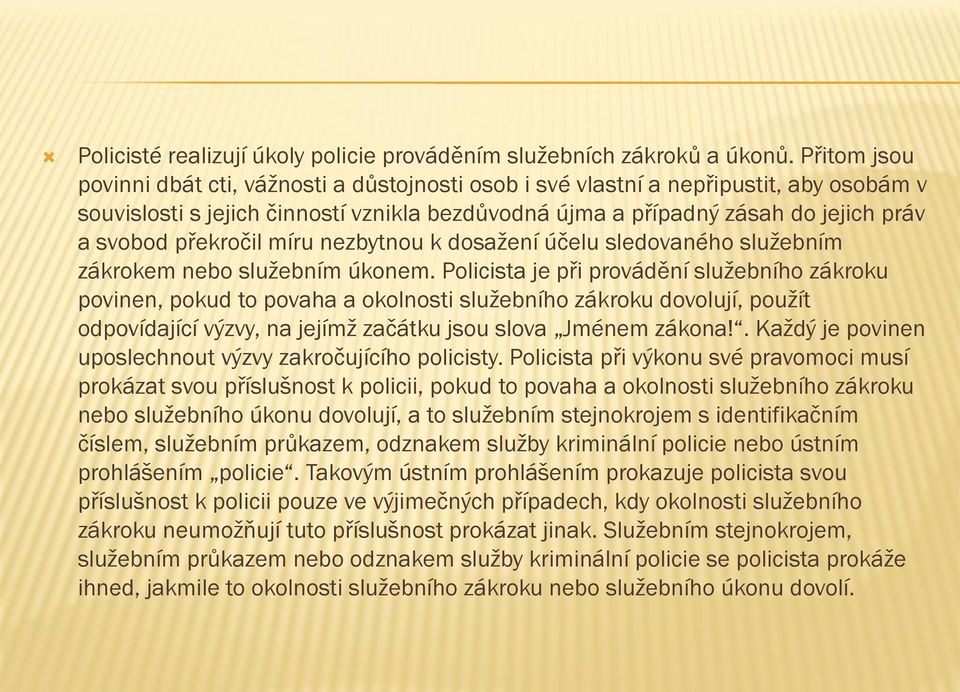 Policisté realizují úkoly policie prováděním služebních zákroků a úkonů. Přitom jsou povinni dbát cti, vážnosti a důstojnosti osob i své vlastní a nepřipustit, aby osobám v souvislosti s jejich činností vznikla bezdůvodná újma a případný zásah do jejich práv a svobod překročil míru nezbytnou k dosažení účelu sledovaného služebním zákrokem nebo služebním úkonem. Policista je při provádění služebního zákroku povinen, pokud to povaha a okolnosti služebního zákroku dovolují, použít odpovídající výzvy, na jejímž začátku jsou slova „Jménem zákona!“. Každý je povinen uposlechnout výzvy zakročujícího policisty. Policista při výkonu své pravomoci musí prokázat svou příslušnost k policii, pokud to povaha a okolnosti služebního zákroku nebo služebního úkonu dovolují, a to služebním stejnokrojem s identifikačním číslem, služebním průkazem, odznakem služby kriminální policie nebo ústním prohlášením „policie“. Takovým ústním prohlášením prokazuje policista svou příslušnost k policii pouze ve výjimečných případech, kdy okolnosti služebního zákroku neumožňují tuto příslušnost prokázat jinak. Služebním stejnokrojem, služebním průkazem nebo odznakem služby kriminální policie se policista prokáže ihned, jakmile to okolnosti služebního zákroku nebo služebního úkonu dovolí.